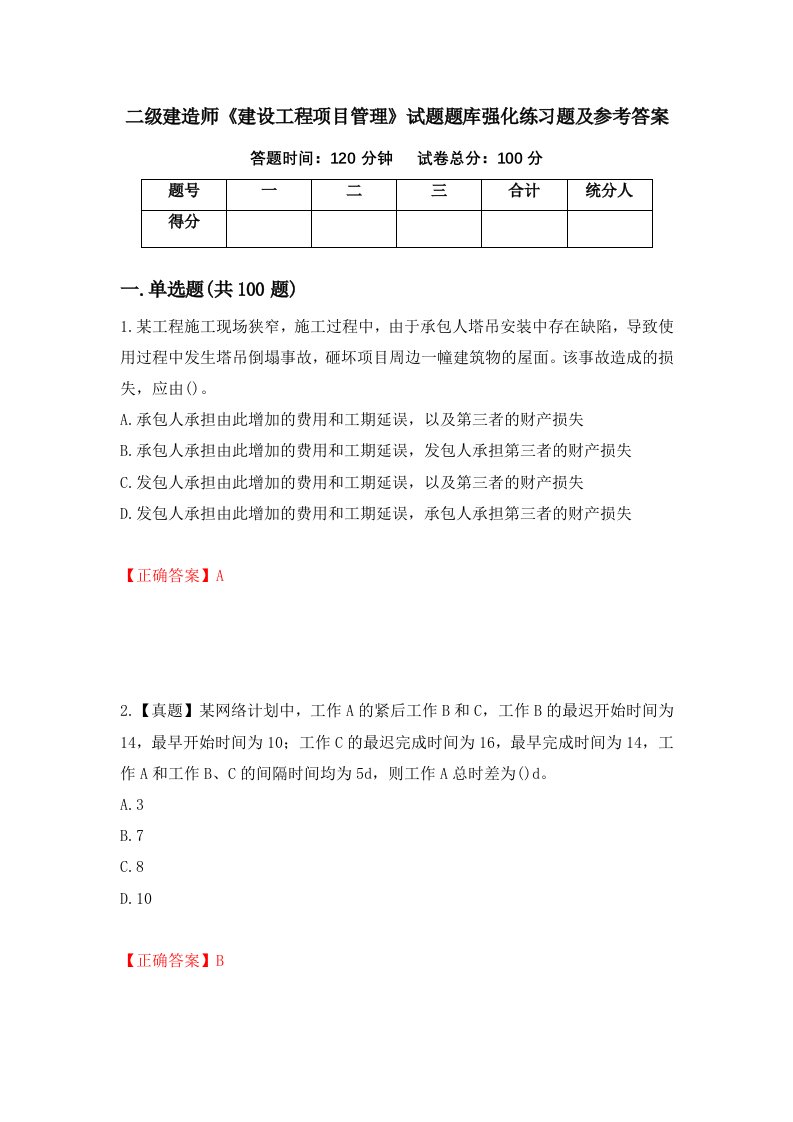 二级建造师《建设工程项目管理》试题题库强化练习题及参考答案

答题时间：120 分钟　　试卷总分：100 分

| 题号 | 一 | 二 | 三 | 合计 | 统分人 |
|---|---|---|---|---|---|
| 得分 | | | | | |

一.单选题(共 100 题)

1.某工程施工现场狭窄，施工过程中，由于承包人塔吊安装中存在缺陷，导致使用过程中发生塔吊倒塌事故，砸坏项目周边一幢建筑物的屋面。该事故造成的损失，应由()。

A.承包人承担由此增加的费用和工期延误，以及第三者的财产损失

B.承包人承担由此增加的费用和工期延误，发包人承担第三者的财产损失

C.发包人承担由此增加的费用和工期延误，以及第三者的财产损失

D.发包人承担由此增加的费用和工期延误，承包人承担第三者的财产损失

【正确答案】A

2.【真题】某网络计划中，工作 A 的紧后工作 B 和 C，工作 B 的最迟开始时间为 14，最早开始时间为 10；工作 C 的最迟完成时间为 16，最早完成时间为 14，工作 A 和工作 B、C 的间隔时间均为 5d，则工作 A 总时差为()d。

A.3

B.7

C.8

D.10

【正确答案】B